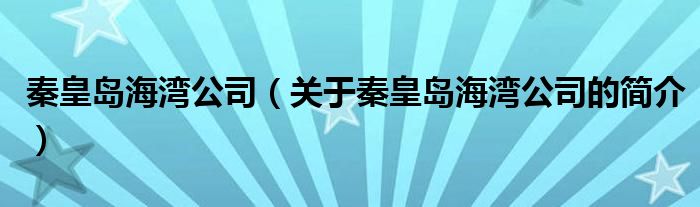 秦皇岛海湾公司（关于秦皇岛海湾公司的简介）